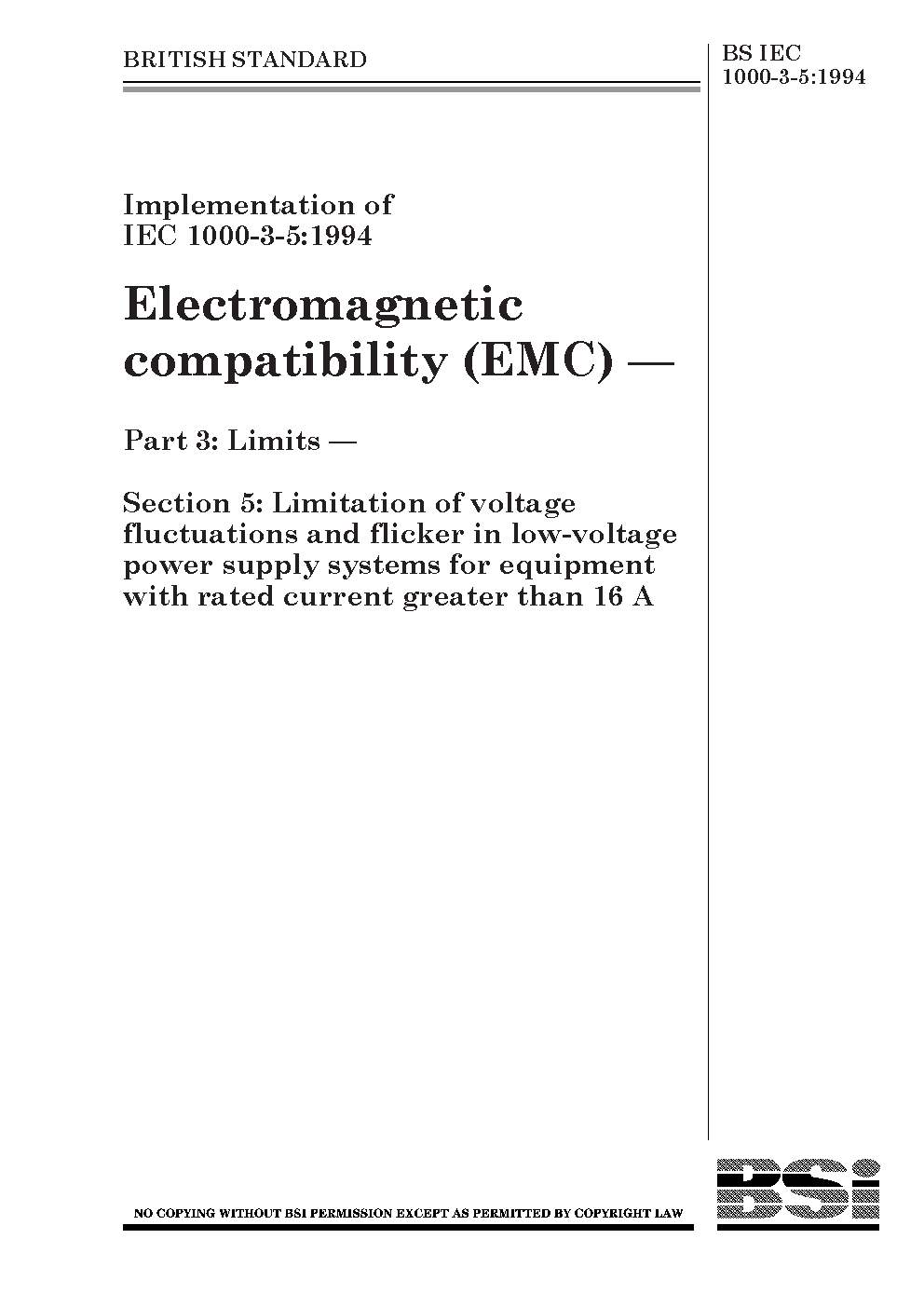 BRITISH STANDARD

BS IEC
1000-3-5:1994

Implementation of
IEC 1000-3-5:1994

Electromagnetic compatibility (EMC) —

Part 3: Limits —

Section 5: Limitation of voltage fluctuations and flicker in low-voltage power supply systems for equipment with rated current greater than 16 A

NO COPYING WITHOUT BSI PERMISSION EXCEPT AS PERMITTED BY COPYRIGHT LAW

BSi